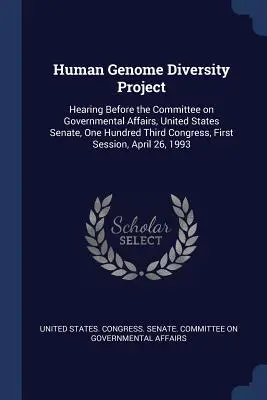 Human Genome Diversity Project

Hearing Before the Committee on Governmental Affairs, United States Senate, One Hundred Third Congress, First Session, April 26, 1993

Scholar SELECT

UNITED STATES. CONGRESS. SENATE. COMMITTEE ON GOVERNMENTAL AFFAIRS